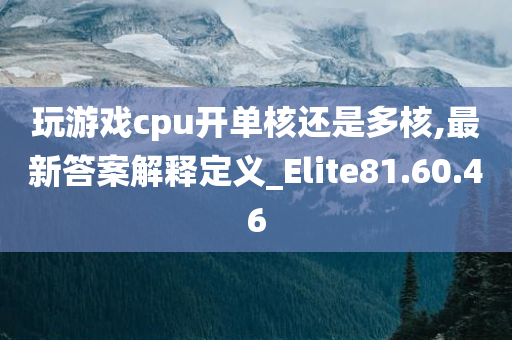 玩游戏cpu开单核还是多核,最新答案解释定义_Elite81.60.46